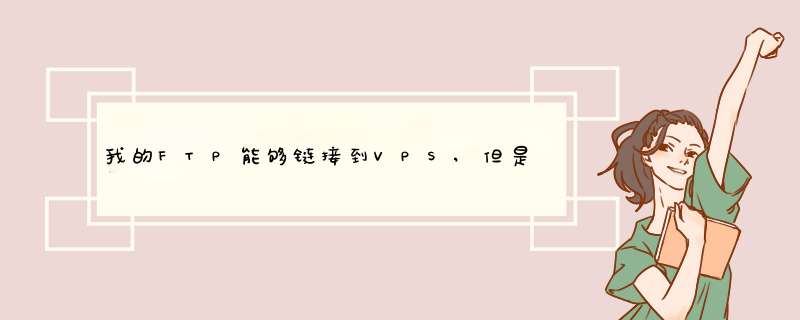 我的FTP能够链接到VPS，但是